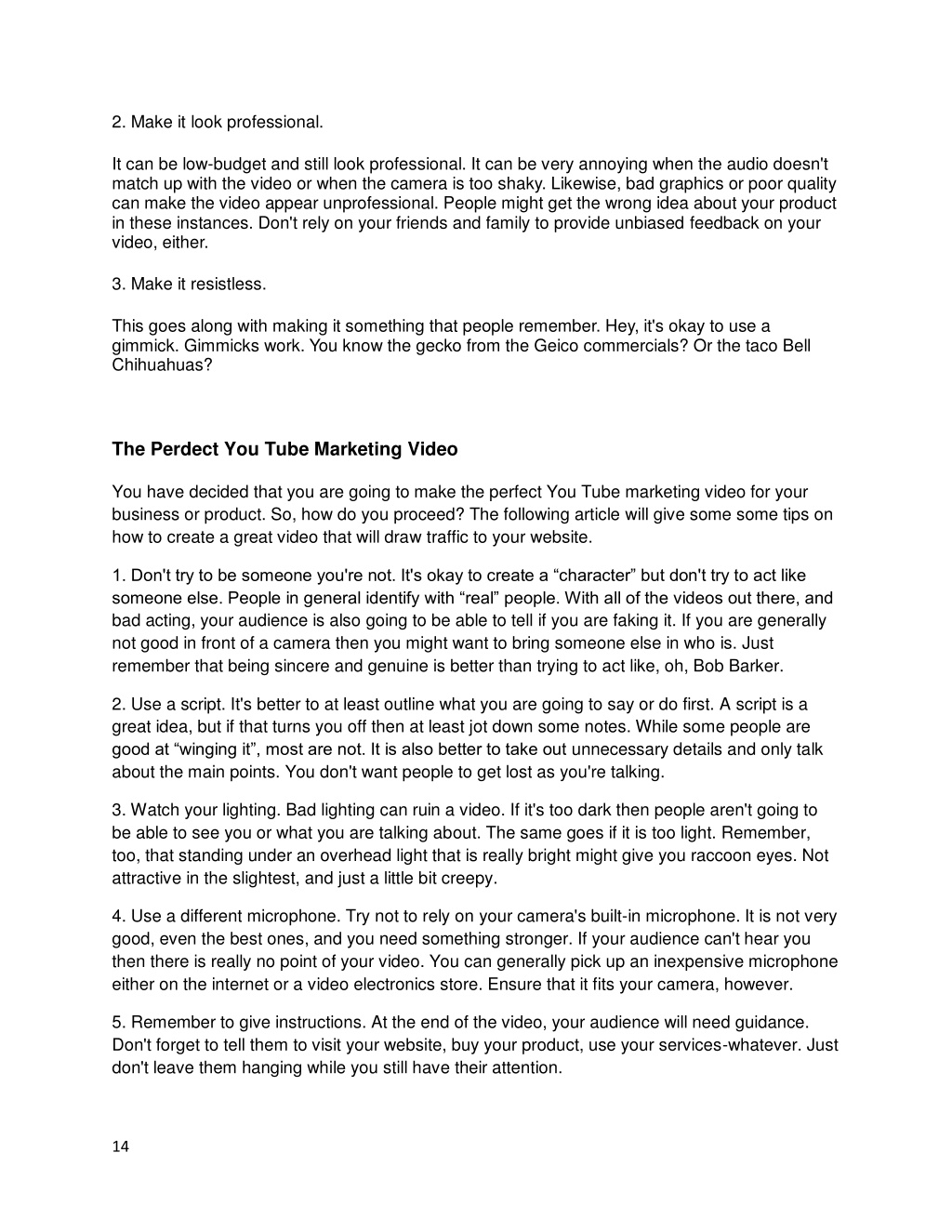 2. Make it look professional.

It can be low-budget and still look professional. It can be very annoying when the audio doesn't match up with the video or when the camera is too shaky. Likewise, bad graphics or poor quality can make the video appear unprofessional. People might get the wrong idea about your product in these instances. Don't rely on your friends and family to provide unbiased feedback on your video, either.

3. Make it resistless.

This goes along with making it something that people remember. Hey, it's okay to use a gimmick. Gimmicks work. You know the gecko from the Geico commercials? Or the taco Bell Chihuahuas?

The Perdect You Tube Marketing Video

You have decided that you are going to make the perfect You Tube marketing video for your business or product. So, how do you proceed? The following article will give some some tips on how to create a great video that will draw traffic to your website.

1. Don't try to be someone you're not. It's okay to create a “character” but don't try to act like someone else. People in general identify with “real” people. With all of the videos out there, and bad acting, your audience is also going to be able to tell if you are faking it. If you are generally not good in front of a camera then you might want to bring someone else in who is. Just remember that being sincere and genuine is better than trying to act like, oh, Bob Barker.

2. Use a script. It's better to at least outline what you are going to say or do first. A script is a great idea, but if that turns you off then at least jot down some notes. While some people are good at “winging it”, most are not. It is also better to take out unnecessary details and only talk about the main points. You don't want people to get lost as you're talking.

3. Watch your lighting. Bad lighting can ruin a video. If it's too dark then people aren't going to be able to see you or what you are talking about. The same goes if it is too light. Remember, too, that standing under an overhead light that is really bright might give you raccoon eyes. Not attractive in the slightest, and just a little bit creepy.

4. Use a different microphone. Try not to rely on your camera's built-in microphone. It is not very good, even the best ones, and you need something stronger. If your audience can't hear you then there is really no point of your video. You can generally pick up an inexpensive microphone either on the internet or a video electronics store. Ensure that it fits your camera, however.

5. Remember to give instructions. At the end of the video, your audience will need guidance. Don't forget to tell them to visit your website, buy your product, use your services-whatever. Just don't leave them hanging while you still have their attention.

14